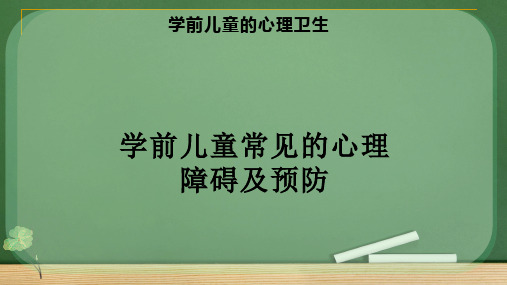 学前儿童的心理卫生

学前儿童常见的心理障碍及预防